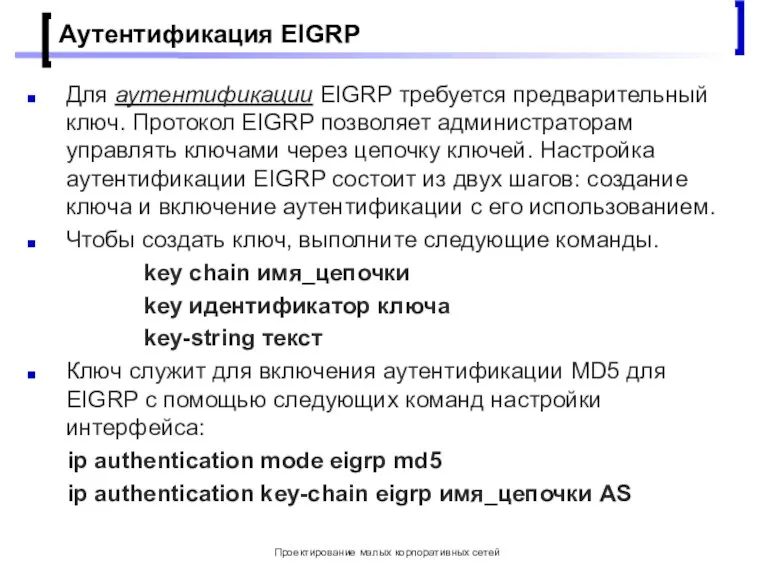 Аутентификация EIGRP

Для аутентификации EIGRP требуется предварительный ключ. Протокол EIGRP позволяет администраторам управлять ключами через цепочку ключей. Настройка аутентификации EIGRP состоит из двух шагов: создание ключа и включение аутентификации с его использованием.

Чтобы создать ключ, выполните следующие команды.

key chain имя_цепочки

key идентификатор ключа

key-string текст

Ключ служит для включения аутентификации MD5 для EIGRP с помощью следующих команд настройки интерфейса:

ip authentication mode eigrp md5

ip authentication key-chain eigrp имя_цепочки AS

Проектирование малых корпоративных сетей